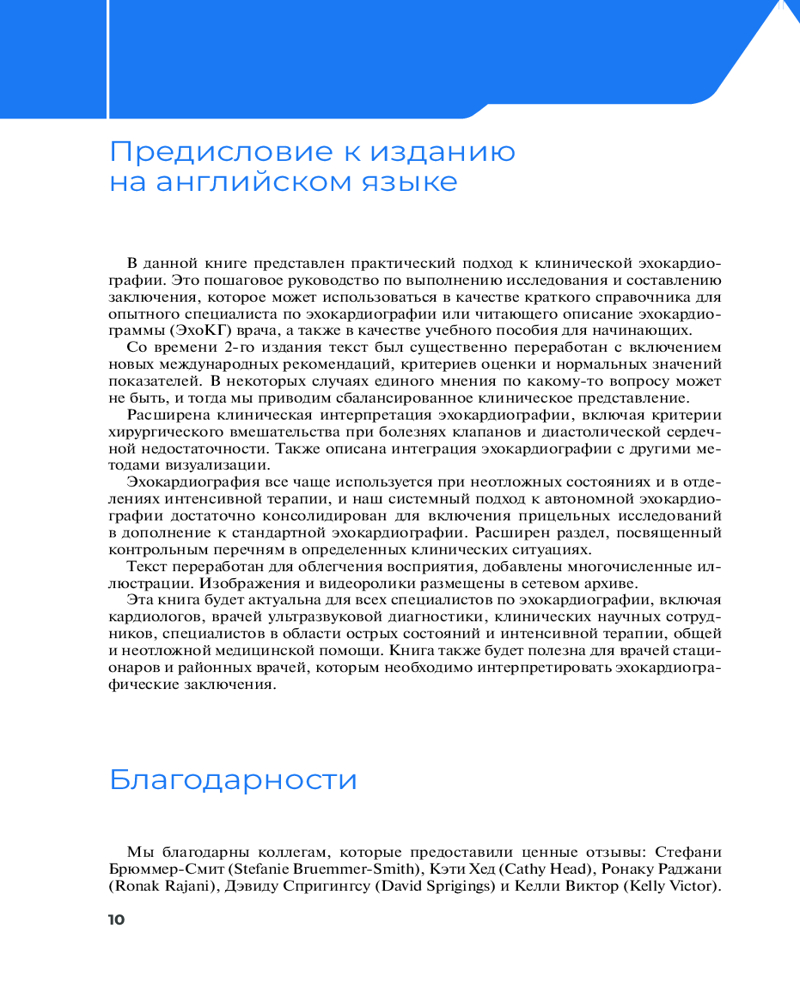 Предисловие к изданию на английском языке

В данной книге представлен практический подход к клинической эхокардиографии. Это пошаговое руководство по выполнению исследования и составлению заключения, которое может использоваться в качестве краткого справочника для опытного специалиста по эхокардиографии или читающего описание эхокардиограммы (ЭхоКГ) врача, а также в качестве учебного пособия для начинающих.

Со времени 2-го издания текст был существенно переработан с включением новых международных рекомендаций, критериев оценки и нормальных значений показателей. В некоторых случаях единого мнения по какому-то вопросу может не быть, и тогда мы приводим сбалансированное клиническое представление.

Расширена клиническая интерпретация эхокардиографии, включая критерии хирургического вмешательства при болезнях клапанов и диастолической сердечной недостаточности. Также описана интеграция эхокардиографии с другими методами визуализации.

Эхокардиография все чаще используется при неотложных состояниях и в отделениях интенсивной терапии, и наш системный подход к автономной эхокардиографии достаточно консолидирован для включения прицельных исследований в дополнение к стандартной эхокардиографии. Расширен раздел, посвященный контрольным перечням в определенных клинических ситуациях.

Текст переработан для облегчения восприятия, добавлены многочисленные иллюстрации. Изображения и видеоролики размещены в сетевом архиве.

Эта книга будет актуальна для всех специалистов по эхокардиографии, включая кардиологов, врачей ультразвуковой диагностики, клинических научных сотрудников, специалистов в области острых состояний и интенсивной терапии, общей и неотложной медицинской помощи. Книга также будет полезна для врачей стационаров и районных врачей, которым необходимо интерпретировать эхокардиографические заключения.

Благодарности

Мы благодарны коллегам, которые предоставили ценные отзывы: Стефани Брюммер-Смит (Stefanie Bruemmer-Smith), Кэти Хед (Cathy Head), Ронаку Раджани (Ronak Rajani), Дэвиду Спригингсу (David Sprigings) и Келли Виктор (Kelly Victor).

10